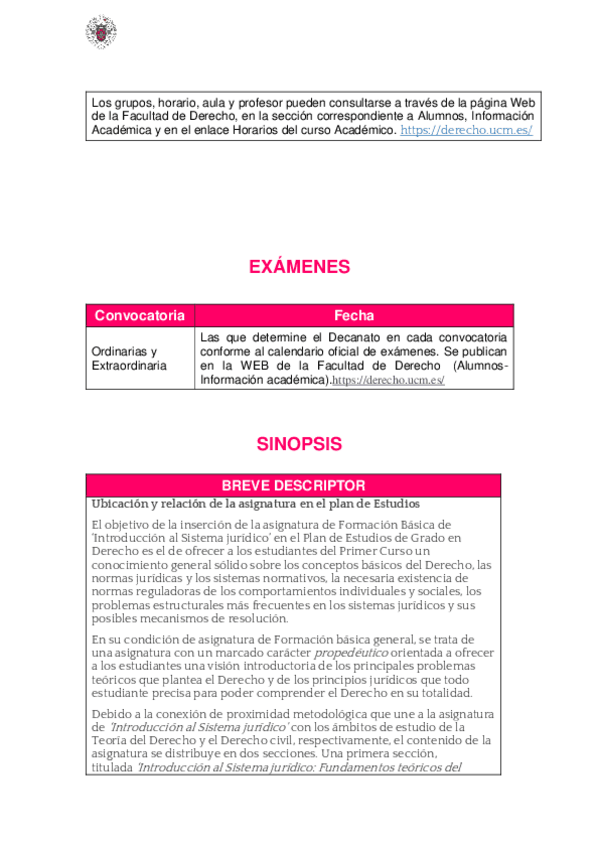 Los grupos, horario, aula y profesor pueden consultarse a través de la página Web de la Facultad de Derecho, en la sección correspondiente a Alumnos, Información Académica y en el enlace Horarios del curso Académico. https://derecho.ucm.es/

EXÁMENES

| Convocatoria | Fecha |
|---|---|
| Ordinarias y Extraordinaria | Las que determine el Decanato en cada convocatoria conforme al calendario oficial de exámenes. Se publican en la WEB de la Facultad de Derecho (Alumnos-Información académica).https://derecho.ucm.es/ |

SINOPSIS

BREVE DESCRIPTOR

Ubicación y relación de la asignatura en el plan de Estudios

El objetivo de la inserción de la asignatura de Formación Básica de 'Introducción al Sistema jurídico' en el Plan de Estudios de Grado en Derecho es el de ofrecer a los estudiantes del Primer Curso un conocimiento general sólido sobre los conceptos básicos del Derecho, las normas jurídicas y los sistemas normativos, la necesaria existencia de normas reguladoras de los comportamientos individuales y sociales, los problemas estructurales más frecuentes en los sistemas jurídicos y sus posibles mecanismos de resolución.

En su condición de asignatura de Formación básica general, se trata de una asignatura con un marcado carácter propedéutico orientada a ofrecer a los estudiantes una visión introductoria de los principales problemas teóricos que plantea el Derecho y de los principios jurídicos que todo estudiante precisa para poder comprender el Derecho en su totalidad.

Debido a la conexión de proximidad metodológica que une a la asignatura de 'Introducción al Sistema jurídico' con los ámbitos de estudio de la Teoría del Derecho y el Derecho civil, respectivamente, el contenido de la asignatura se distribuye en dos secciones. Una primera sección, titulada 'Introducción al Sistema jurídico: Fundamentos teóricos del